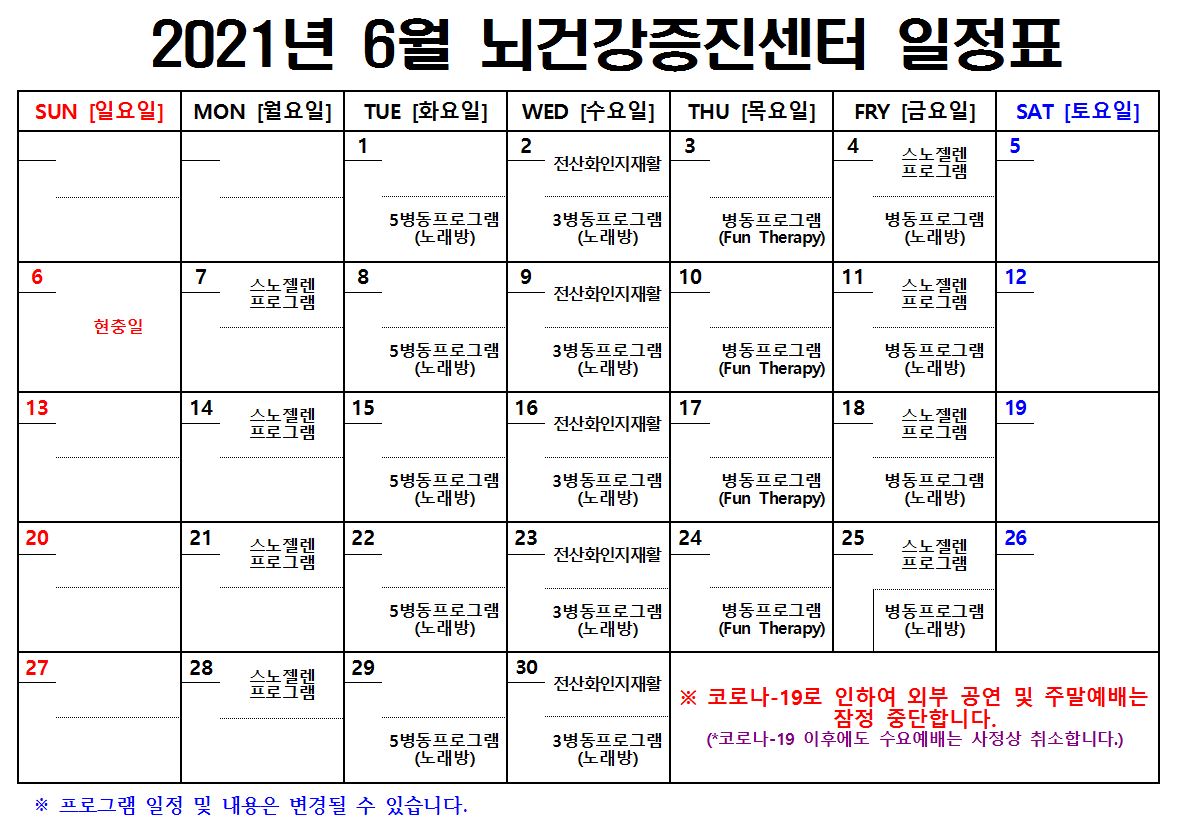 2021년 6월 뇌건강증진센터 일정표

| SUN [일요일] | MON [월요일] | TUE [화요일] | WED [수요일] | THU [목요일] | FRY [금요일] | SAT [토요일] |
|---|---|---|---|---|---|---|
| | | 1 5병동프로그램 (노래방) | 2 전산화인지재활 3병동프로그램 (노래방) | 3 병동프로그램 (Fun Therapy) | 4 스노젤렌 프로그램 병동프로그램 (노래방) | 5 |
| 6 현충일 | 7 스노젤렌 프로그램 | 8 5병동프로그램 (노래방) | 9 전산화인지재활 3병동프로그램 (노래방) | 10 병동프로그램 (Fun Therapy) | 11 스노젤렌 프로그램 병동프로그램 (노래방) | 12 |
| 13 | 14 스노젤렌 프로그램 | 15 5병동프로그램 (노래방) | 16 전산화인지재활 3병동프로그램 (노래방) | 17 병동프로그램 (Fun Therapy) | 18 스노젤렌 프로그램 병동프로그램 (노래방) | 19 |
| 20 | 21 스노젤렌 프로그램 | 22 5병동프로그램 (노래방) | 23 전산화인지재활 3병동프로그램 (노래방) | 24 병동프로그램 (Fun Therapy) | 25 스노젤렌 프로그램 병동프로그램 (노래방) | 26 |
| 27 | 28 스노젤렌 프로그램 | 29 5병동프로그램 (노래방) | 30 전산화인지재활 3병동프로그램 (노래방) | ※ 코로나-19로 인하여 외부 공연 및 주말예배는 잠정 중단합니다. (*코로나-19 이후에도 수요예배는 사정상 취소합니다.) | | |

※ 프로그램 일정 및 내용은 변경될 수 있습니다.